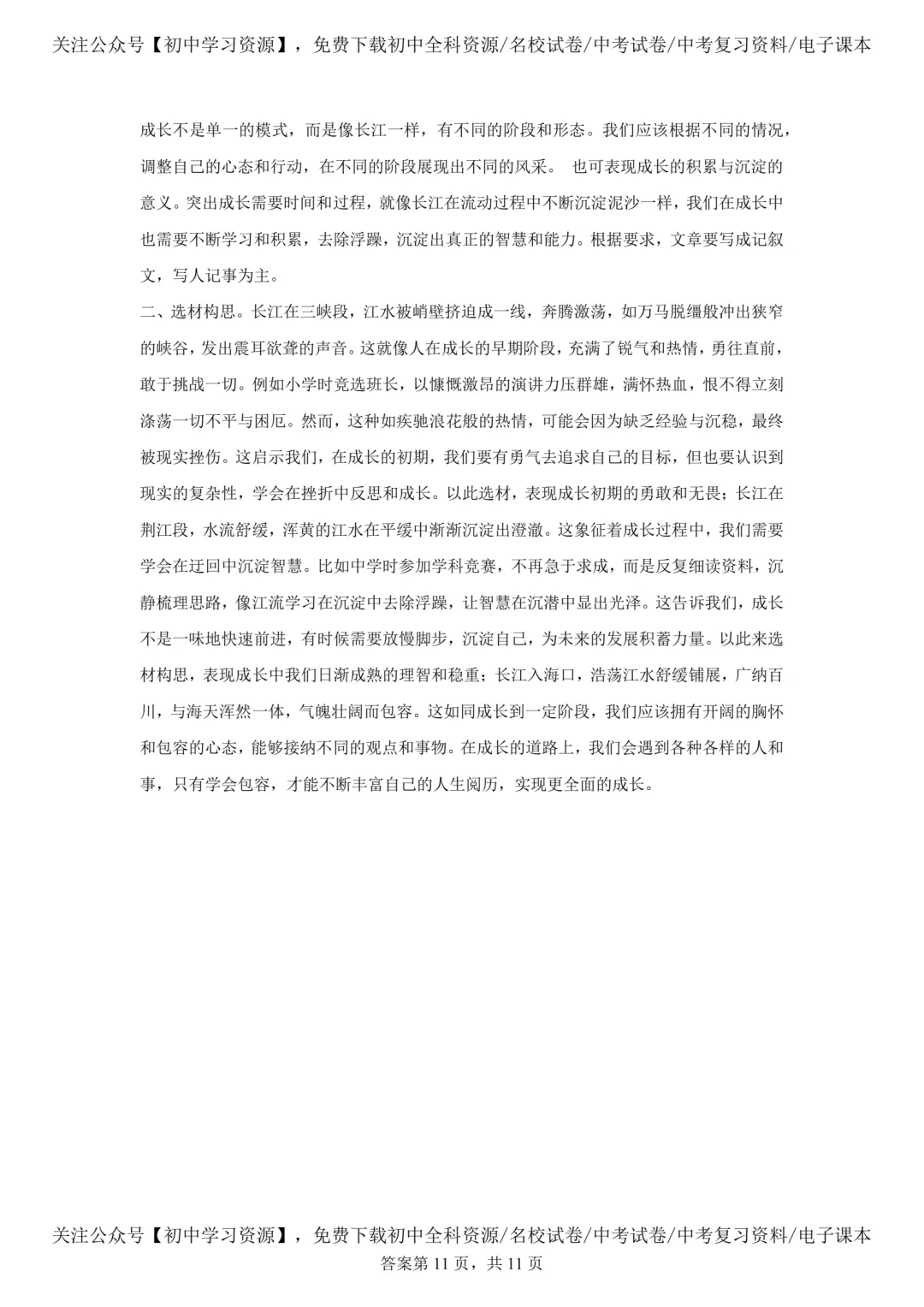 关注公众号【初中学习资源】，免费下载初中全科资源/名校试卷/中考试卷/中考复习资料/电子课本

成长不是单一的模式，而是像长江一样，有不同的阶段和形态。我们应该根据不同的情况，调整自己的心态和行动，在不同的阶段展现出不同的风采。 也可表现成长的积累与沉淀的意义。突出成长需要时间和过程，就像长江在流动过程中不断沉淀泥沙一样，我们在成长中也需要不断学习和积累，去除浮躁，沉淀出真正的智慧和能力。根据要求，文章要写成记叙文，写人记事为主。

二、选材构思。长江在三峡段，江水被峭壁挤迫成一线，奔腾激荡，如万马脱缰般冲出狭窄的峡谷，发出震耳欲聋的声音。这就像人在成长的早期阶段，充满了锐气和热情，勇往直前，敢于挑战一切。例如小学时竞选班长，以慷慨激昂的演讲力压群雄，满怀热血，恨不得立刻涤荡一切不平与困厄。然而，这种如疾驰浪花般的热情，可能会因为缺乏经验与沉稳，最终被现实挫伤。这启示我们，在成长的初期，我们要有勇气去追求自己的目标，但也要认识到现实的复杂性，学会在挫折中反思和成长。以此选材，表现成长初期的勇敢和无畏；长江在荆江段，水流舒缓，浑黄的江水在平缓中渐渐沉淀出澄澈。这象征着成长过程中，我们需要学会在迂回中沉淀智慧。比如中学时参加学科竞赛，不再急于求成，而是反复细读资料，沉静梳理思路，像江流学习在沉淀中去除浮躁，让智慧在沉潜中显出光泽。这告诉我们，成长不是一味地快速前进，有时候需要放慢脚步，沉淀自己，为未来的发展积蓄力量。以此来选材构思，表现成长中我们日渐成熟的理智和稳重；长江入海口，浩荡江水舒缓铺展，广纳百川，与海天浑然一体，气魄壮阔而包容。这如同成长到一定阶段，我们应该拥有开阔的胸怀和包容的心态，能够接纳不同的观点和事物。在成长的道路上，我们会遇到各种各样的人和事，只有学会包容，才能不断丰富自己的人生阅历，实现更全面的成长。

关注公众号【初中学习资源】，免费下载初中全科资源/名校试卷/中考试卷/中考复习资料/电子课本
答案第11页，共11页